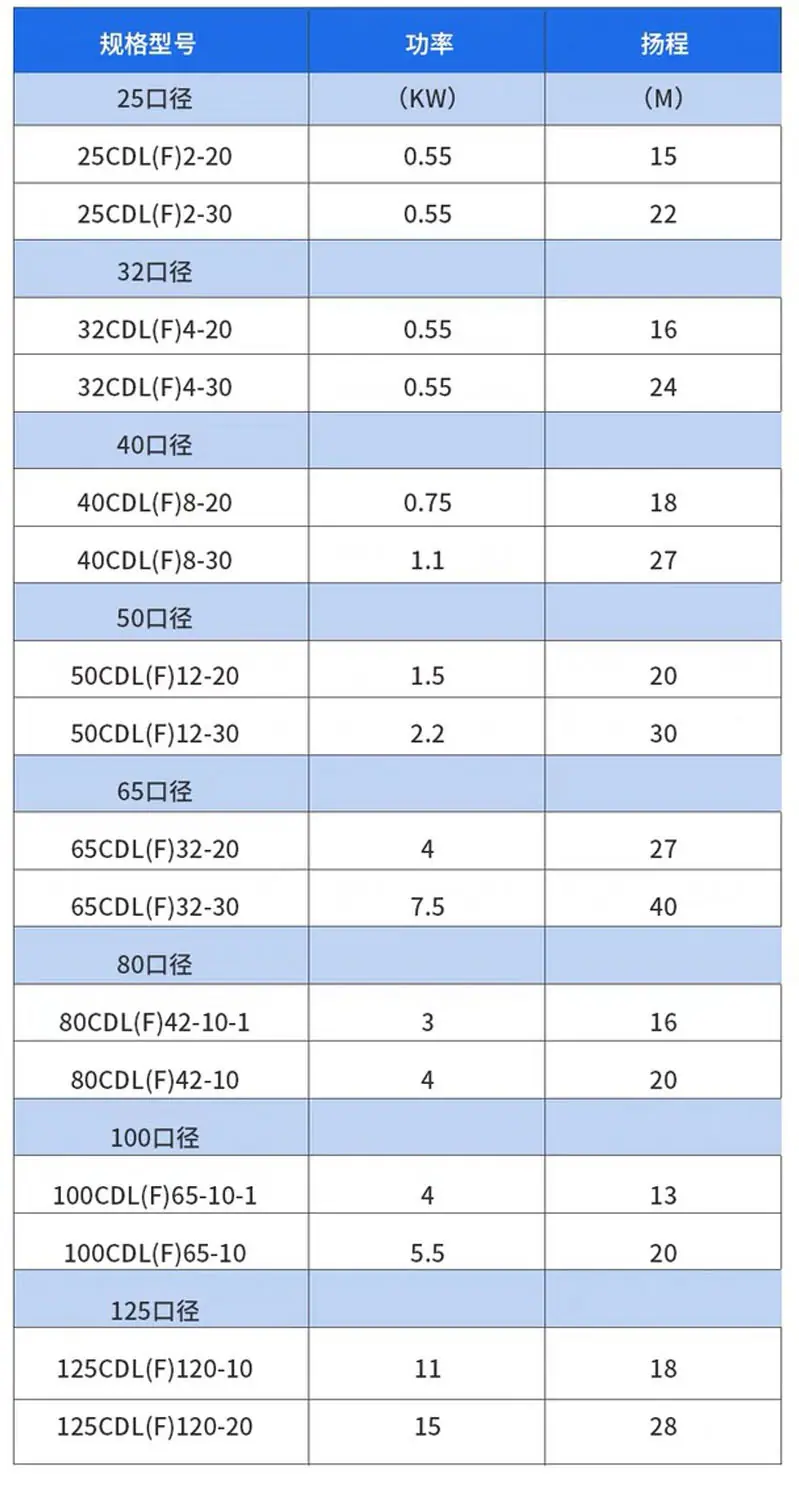 | 规格型号 | 功率 | 扬程 |
|---|---|---|
| 25口径 | （KW） | （M） |
| 25CDL(F)2-20 | 0.55 | 15 |
| 25CDL(F)2-30 | 0.55 | 22 |
| 32口径 | | |
| 32CDL(F)4-20 | 0.55 | 16 |
| 32CDL(F)4-30 | 0.55 | 24 |
| 40口径 | | |
| 40CDL(F)8-20 | 0.75 | 18 |
| 40CDL(F)8-30 | 1.1 | 27 |
| 50口径 | | |
| 50CDL(F)12-20 | 1.5 | 20 |
| 50CDL(F)12-30 | 2.2 | 30 |
| 65口径 | | |
| 65CDL(F)32-20 | 4 | 27 |
| 65CDL(F)32-30 | 7.5 | 40 |
| 80口径 | | |
| 80CDL(F)42-10-1 | 3 | 16 |
| 80CDL(F)42-10 | 4 | 20 |
| 100口径 | | |
| 100CDL(F)65-10-1 | 4 | 13 |
| 100CDL(F)65-10 | 5.5 | 20 |
| 125口径 | | |
| 125CDL(F)120-10 | 11 | 18 |
| 125CDL(F)120-20 | 15 | 28 |